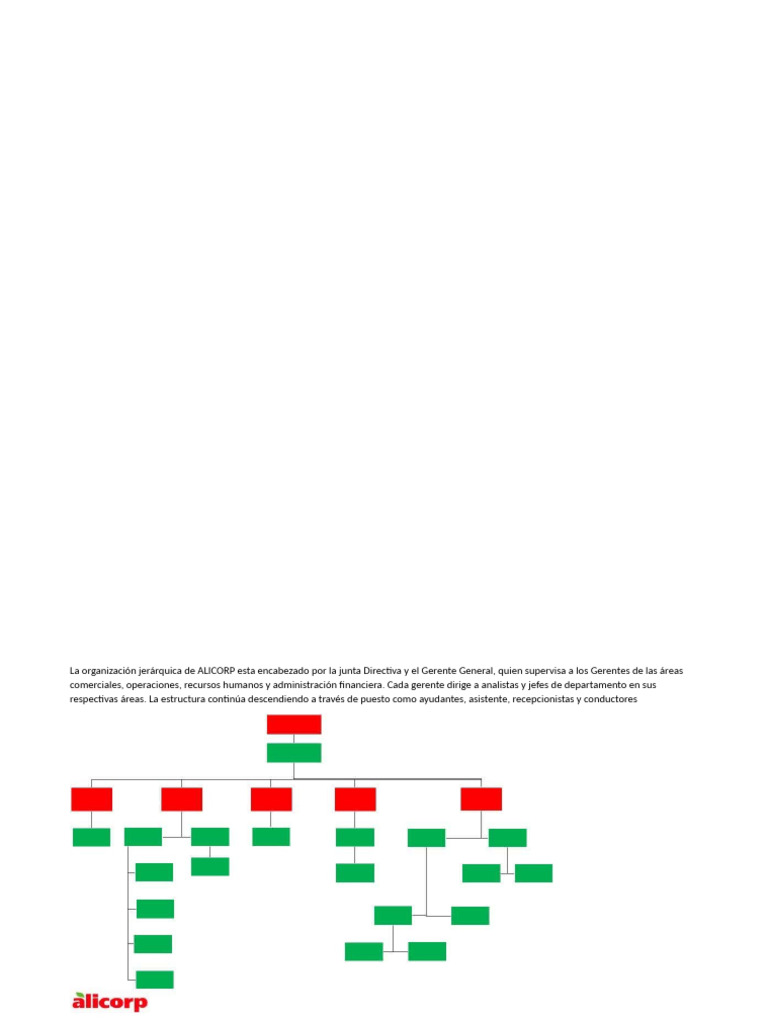 La organización jerárquica de ALICORP esta encabezado por la junta Directiva y el Gerente General, quien supervisa a los Gerentes de las áreas comerciales, operaciones, recursos humanos y administración financiera. Cada gerente dirige a analistas y jefes de departamento en sus respectivas áreas. La estructura continúa descendiendo a través de puesto como ayudantes, asistente, recepcionistas y conductores

alicorp